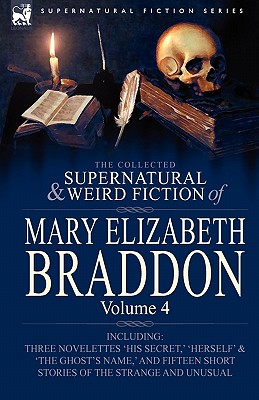 LEONAUR

SUPERNATURAL FICTION SERIES

THE COLLECTED SUPERNATURAL & WEIRD FICTION of

MARY ELIZABETH BRADDON

Volume 4

INCLUDING:
THREE NOVELETTES 'HIS SECRET,' 'HERSELF' & 'THE GHOST'S NAME,' AND FIFTEEN SHORT STORIES OF THE STRANGE AND UNUSUAL